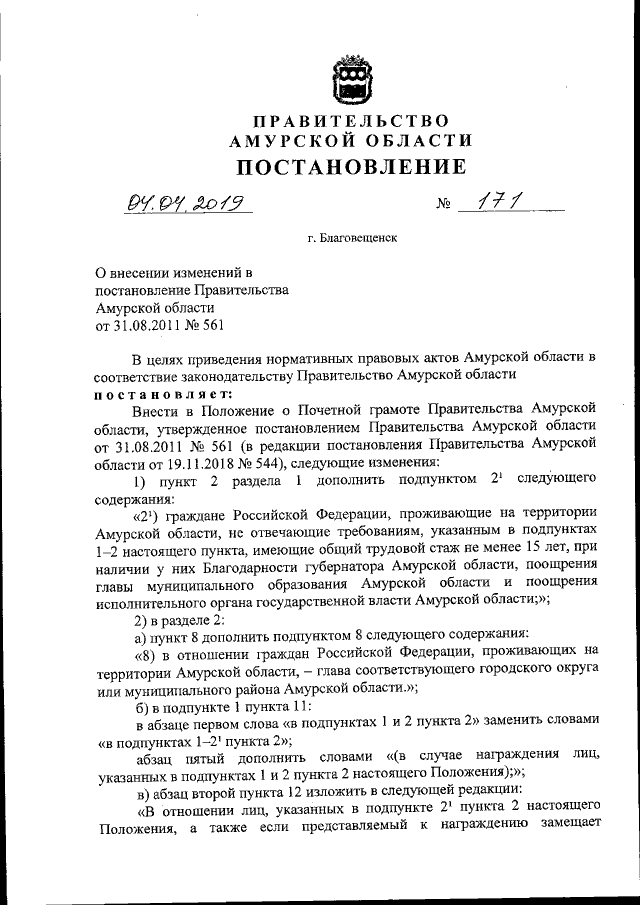 ПРАВИТЕЛЬСТВО
АМУРСКОЙ ОБЛАСТИ
ПОСТАНОВЛЕНИЕ

04.04.2019 № 171

г. Благовещенск

О внесении изменений в постановление Правительства Амурской области от 31.08.2011 № 561

В целях приведения нормативных правовых актов Амурской области в соответствие законодательству Правительство Амурской области постановляет:

Внести в Положение о Почетной грамоте Правительства Амурской области, утвержденное постановлением Правительства Амурской области от 31.08.2011 № 561 (в редакции постановления Правительства Амурской области от 19.11.2018 № 544), следующие изменения:

1) пункт 2 раздела 1 дополнить подпунктом $2^1$ следующего содержания:

«$2^1$) граждане Российской Федерации, проживающие на территории Амурской области, не отвечающие требованиям, указанным в подпунктах 1–2 настоящего пункта, имеющие общий трудовой стаж не менее 15 лет, при наличии у них Благодарности губернатора Амурской области, поощрения главы муниципального образования Амурской области и поощрения исполнительного органа государственной власти Амурской области;»;

2) в разделе 2:

а) пункт 8 дополнить подпунктом 8 следующего содержания:

«8) в отношении граждан Российской Федерации, проживающих на территории Амурской области, – глава соответствующего городского округа или муниципального района Амурской области.»;

б) в подпункте 1 пункта 11:

в абзаце первом слова «в подпунктах 1 и 2 пункта 2» заменить словами «в подпунктах 1–$2^1$ пункта 2»;

абзац пятый дополнить словами «(в случае награждения лиц, указанных в подпунктах 1 и 2 пункта 2 настоящего Положения);»;

в) абзац второй пункта 12 изложить в следующей редакции:

«В отношении лиц, указанных в подпункте $2^1$ пункта 2 настоящего Положения, а также если представляемый к награждению замещает